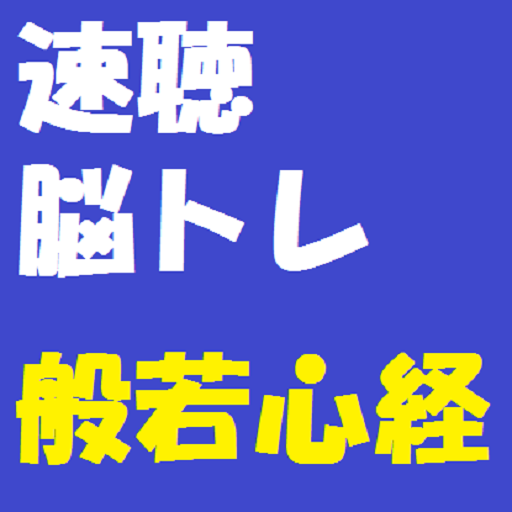 速聴
脳トレ

般若心経